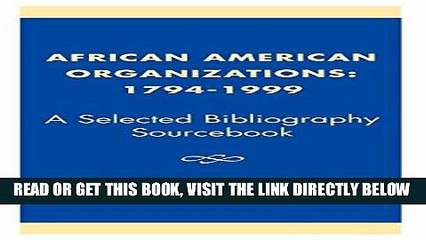 AFRICAN AMERICAN ORGANIZATIONS: 1794-1999

A Selected Bibliography Sourcebook

READ OR GET THIS BOOK, VISIT THE LINK DIRECTLY BELOW